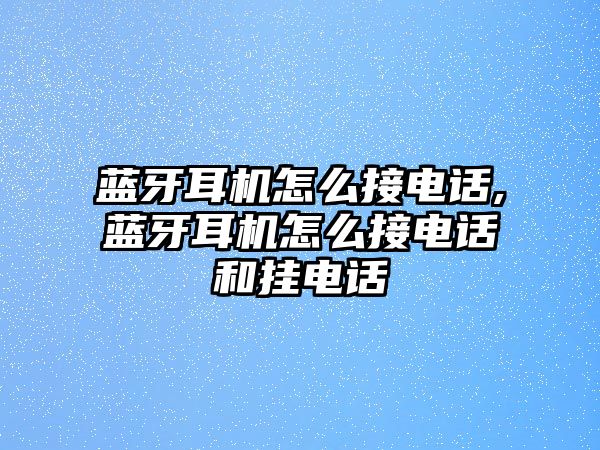 蓝牙耳机怎么接电话,蓝牙耳机怎么接电话和挂电话